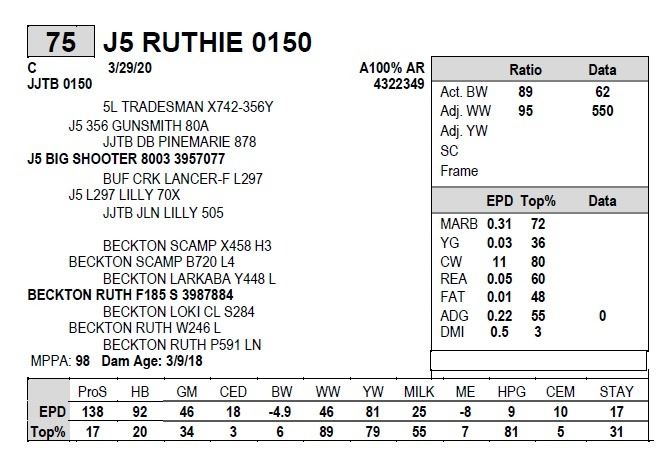 75 J5 RUTHIE 0150

C 3/29/20 A100% AR
JJTB 0150 4322349

5L TRADESMAN X742-356Y
J5 356 GUNSMITH 80A
JJTB DB PINEMARIE 878
J5 BIG SHOOTER 8003 3957077
BUF CRK LANCER-F L297
J5 L297 LILLY 70X
JJTB JLN LILLY 505

BECKTON SCAMP X458 H3
BECKTON SCAMP B720 L4
BECKTON LARKABA Y448 L
BECKTON RUTH F185 S 3987884
BECKTON LOKI CL S284
BECKTON RUTH W246 L
BECKTON RUTH P591 LN
MPPA: 98 Dam Age: 3/9/18

| | Ratio | Data |
|---|---|---|
| Act. BW | 89 | 62 |
| Adj. WW | 95 | 550 |
| Adj. YW | | |
| SC | | |
| Frame | | |

| | EPD | Top% | Data |
|---|---|---|---|
| MARB | 0.31 | 72 | |
| YG | 0.03 | 36 | |
| CW | 11 | 80 | |
| REA | 0.05 | 60 | |
| FAT | 0.01 | 48 | |
| ADG | 0.22 | 55 | 0 |
| DMI | 0.5 | 3 | |

| | ProS | HB | GM | CED | BW | WW | YW | MILK | ME | HPG | CEM | STAY |
|---|---|---|---|---|---|---|---|---|---|---|---|---|
| EPD | 138 | 92 | 46 | 18 | -4.9 | 46 | 81 | 25 | -8 | 9 | 10 | 17 |
| Top% | 17 | 20 | 34 | 3 | 6 | 89 | 79 | 55 | 7 | 81 | 5 | 31 |